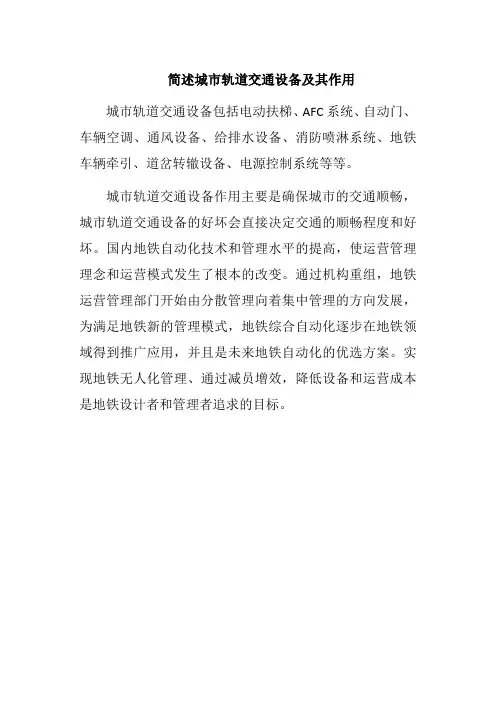 简述城市轨道交通设备及其作用

城市轨道交通设备包括电动扶梯、AFC 系统、自动门、车辆空调、通风设备、给排水设备、消防喷淋系统、地铁车辆牵引、道岔转辙设备、电源控制系统等等。

城市轨道交通设备作用主要是确保城市的交通顺畅，城市轨道交通设备的好坏会直接决定交通的顺畅程度和好坏。国内地铁自动化技术和管理水平的提高，使运营管理理念和运营模式发生了根本的改变。通过机构重组，地铁运营管理部门开始由分散管理向着集中管理的方向发展，为满足地铁新的管理模式，地铁综合自动化逐步在地铁领域得到推广应用，并且是未来地铁自动化的优选方案。实现地铁无人化管理、通过减员增效，降低设备和运营成本是地铁设计者和管理者追求的目标。